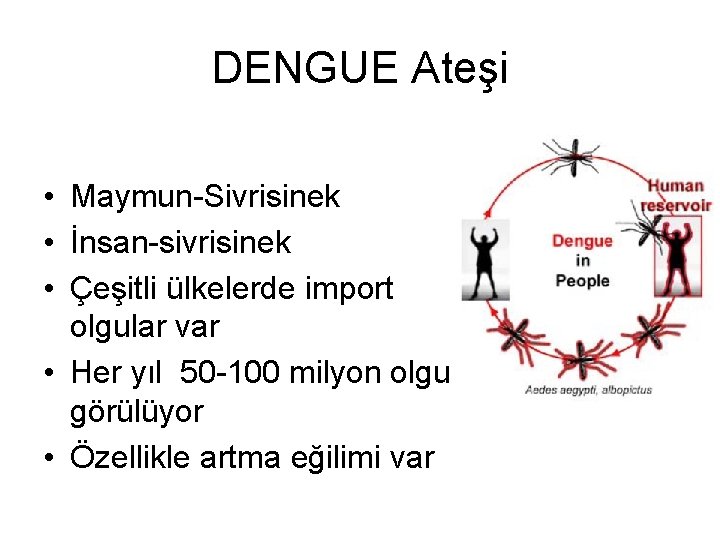 DENGUE Ateşi

• Maymun-Sivrisinek
• İnsan-sivrisinek
• Çeşitli ülkelerde import olgular var
• Her yıl 50-100 milyon olgu görülüyor
• Özellikle artma eğilimi var

Human reservoir

Dengue in People

Aedes aegypti, albopictus